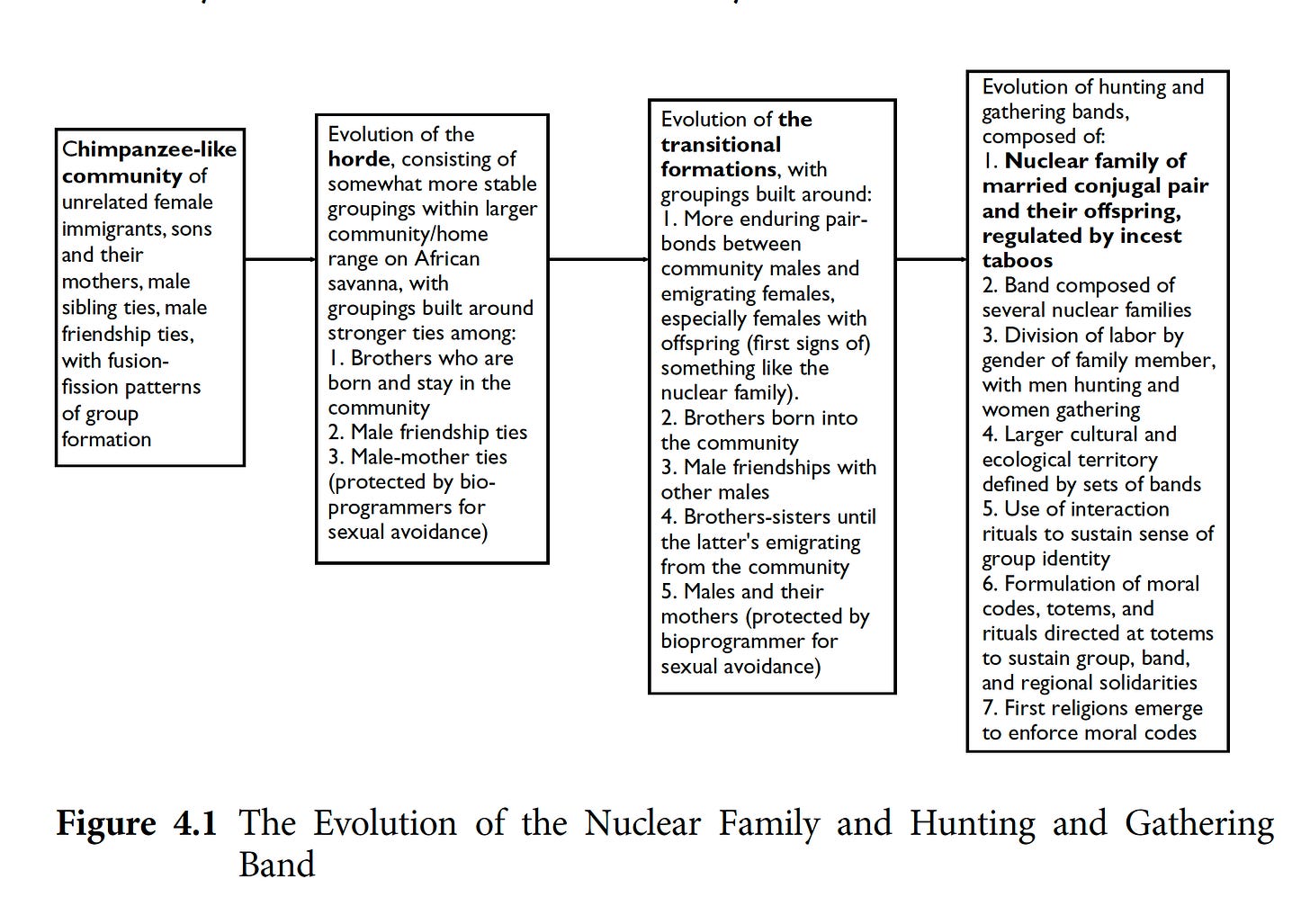 Chimpanzee-like community of unrelated female immigrants, sons and their mothers, male sibling ties, male friendship ties, with fusion-fission patterns of group formation

Evolution of the horde, consisting of somewhat more stable groupings within larger community/home range on African savanna, with groupings built around stronger ties among:
1. Brothers who are born and stay in the community
2. Male friendship ties
3. Male-mother ties (protected by bio-programmers for sexual avoidance)

Evolution of the transitional formations, with groupings built around:
1. More enduring pair-bonds between community males and emigrating females, especially females with offspring (first signs of) something like the nuclear family).
2. Brothers born into the community
3. Male friendships with other males
4. Brothers-sisters until the latter's emigrating from the community
5. Males and their mothers (protected by bioprogrammer for sexual avoidance)

Evolution of hunting and gathering bands, composed of:
1. Nuclear family of married conjugal pair and their offspring, regulated by incest taboos
2. Band composed of several nuclear families
3. Division of labor by gender of family member, with men hunting and women gathering
4. Larger cultural and ecological territory defined by sets of bands
5. Use of interaction rituals to sustain sense of group identity
6. Formulation of moral codes, totems, and rituals directed at totems to sustain group, band, and regional solidarities
7. First religions emerge to enforce moral codes

Figure 4.1 The Evolution of the Nuclear Family and Hunting and Gathering Band